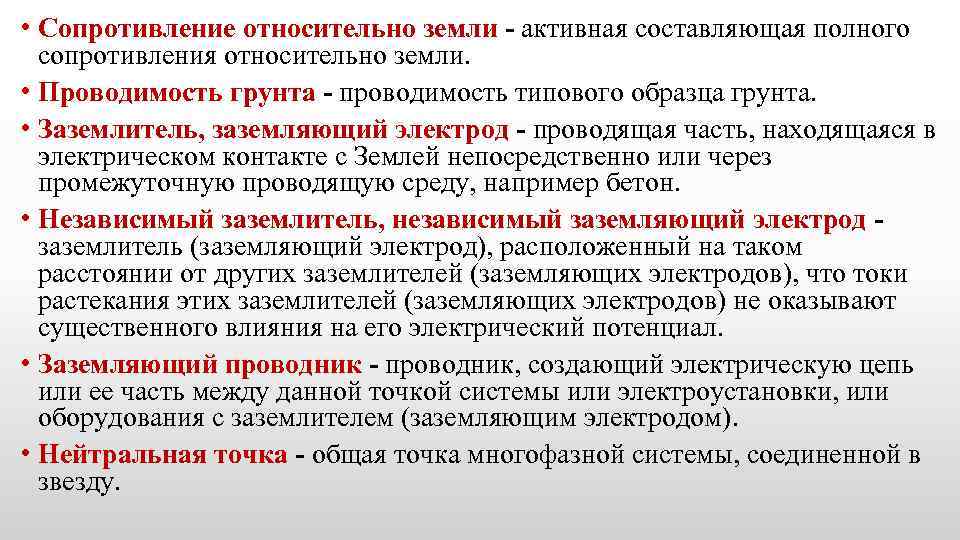 • Сопротивление относительно земли - активная составляющая полного сопротивления относительно земли.

• Проводимость грунта - проводимость типового образца грунта.

• Заземлитель, заземляющий электрод - проводящая часть, находящаяся в электрическом контакте с Землей непосредственно или через промежуточную проводящую среду, например бетон.

• Независимый заземлитель, независимый заземляющий электрод - заземлитель (заземляющий электрод), расположенный на таком расстоянии от других заземлителей (заземляющих электродов), что токи растекания этих заземлителей (заземляющих электродов) не оказывают существенного влияния на его электрический потенциал.

• Заземляющий проводник - проводник, создающий электрическую цепь или ее часть между данной точкой системы или электроустановки, или оборудования с заземлителем (заземляющим электродом).

• Нейтральная точка - общая точка многофазной системы, соединенной в звезду.